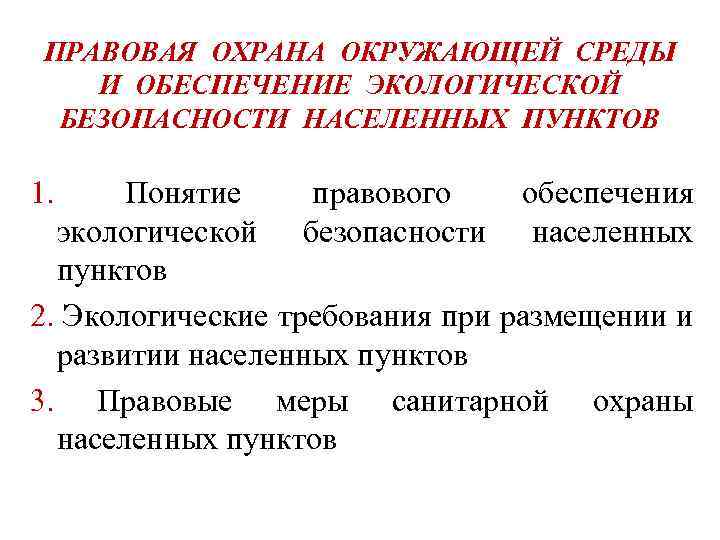 ПРАВОВАЯ ОХРАНА ОКРУЖАЮЩЕЙ СРЕДЫ И ОБЕСПЕЧЕНИЕ ЭКОЛОГИЧЕСКОЙ БЕЗОПАСНОСТИ НАСЕЛЕННЫХ ПУНКТОВ

1. Понятие правового обеспечения экологической безопасности населенных пунктов

2. Экологические требования при размещении и развитии населенных пунктов

3. Правовые меры санитарной охраны населенных пунктов